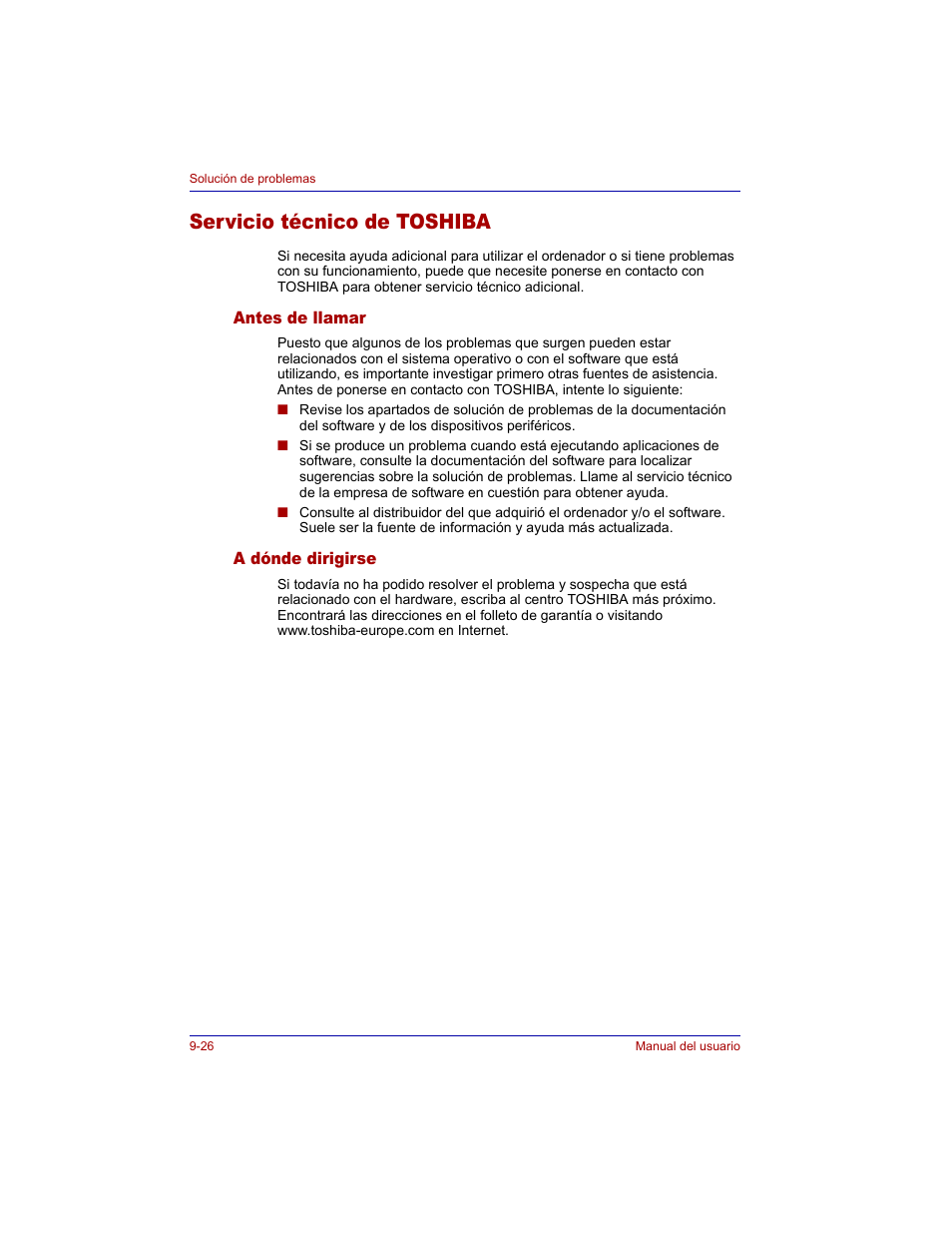 Solución de problemas

Servicio técnico de TOSHIBA

Si necesita ayuda adicional para utilizar el ordenador o si tiene problemas con su funcionamiento, puede que necesite ponerse en contacto con TOSHIBA para obtener servicio técnico adicional.

Antes de llamar

Puesto que algunos de los problemas que surgen pueden estar relacionados con el sistema operativo o con el software que está utilizando, es importante investigar primero otras fuentes de asistencia. Antes de ponerse en contacto con TOSHIBA, intente lo siguiente:

■ Revise los apartados de solución de problemas de la documentación del software y de los dispositivos periféricos.

■ Si se produce un problema cuando está ejecutando aplicaciones de software, consulte la documentación del software para localizar sugerencias sobre la solución de problemas. Llame al servicio técnico de la empresa de software en cuestión para obtener ayuda.

■ Consulte al distribuidor del que adquirió el ordenador y/o el software. Suele ser la fuente de información y ayuda más actualizada.

A dónde dirigirse

Si todavía no ha podido resolver el problema y sospecha que está relacionado con el hardware, escriba al centro TOSHIBA más próximo. Encontrará las direcciones en el folleto de garantía o visitando www.toshiba-europe.com en Internet.

9-26

Manual del usuario